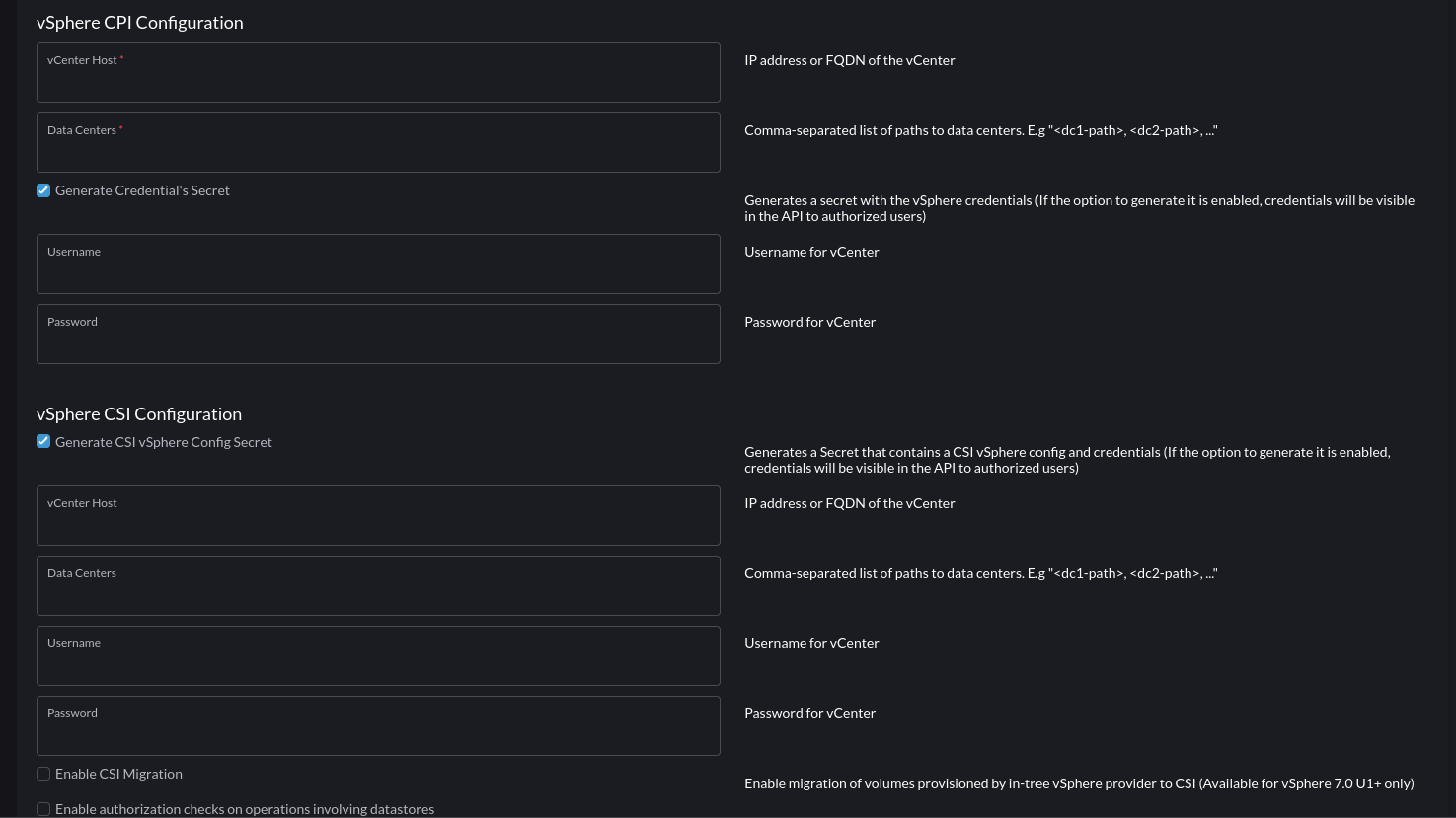 vSphere CPI Configuration

vCenter Host *

IP address or FQDN of the vCenter

Data Centers *

Comma-separated list of paths to data centers. E.g "<dc1-path>, <dc2-path>, ..."

Generate Credential's Secret

Generates a secret with the vSphere credentials (If the option to generate it is enabled, credentials will be visible in the API to authorized users)

Username

Username for vCenter

Password

Password for vCenter

vSphere CSI Configuration

Generate CSI vSphere Config Secret

Generates a Secret that contains a CSI vSphere config and credentials (If the option to generate it is enabled, credentials will be visible in the API to authorized users)

vCenter Host

IP address or FQDN of the vCenter

Data Centers

Comma-separated list of paths to data centers. E.g "<dc1-path>, <dc2-path>, ..."

Username

Username for vCenter

Password

Password for vCenter

Enable CSI Migration

Enable migration of volumes provisioned by in-tree vSphere provider to CSI (Available for vSphere 7.0 U1+ only)

Enable authorization checks on operations involving datastores